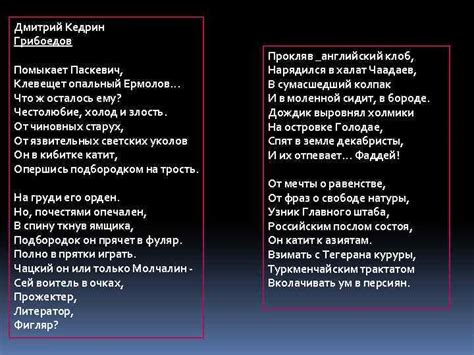 Дмитрий Кедрин
Грибоедов

Помыкает Паскевич,
Клевещет опальный Ермолов…
Что ж осталось ему?
Честолюбие, холод и злость.
От чиновных старух,
От язвительных светских уколов
Он в кибитке катит,
Опершись подбородком на трость.

На груди его орден.
Но, почестями опечален,
В спину ткнув ямщика,
Подбородок он прячет в фуляр.
Полно в прятки играть.
Чацкий он или только Молчалин -
Сей воитель в очках,
Прожектер,
Литератор,
Фигляр?

Прокляв _английский клоб,
Нарядился в халат Чаадаев,
В сумасшедший колпак
И в моленной сидит, в бороде.
Дождик выровнял холмики
На островке Голодае,
Спят в земле декабристы,
И их отпевает… Фаддей!

От мечты о равенстве,
От фраз о свободе натуры,
Узник Главного штаба,
Российским послом состоя,
Он катит к азиятам.
Взимать с Тегерана куруры,
Туркменчайским трактатом
Вколачивать ум в персиян.